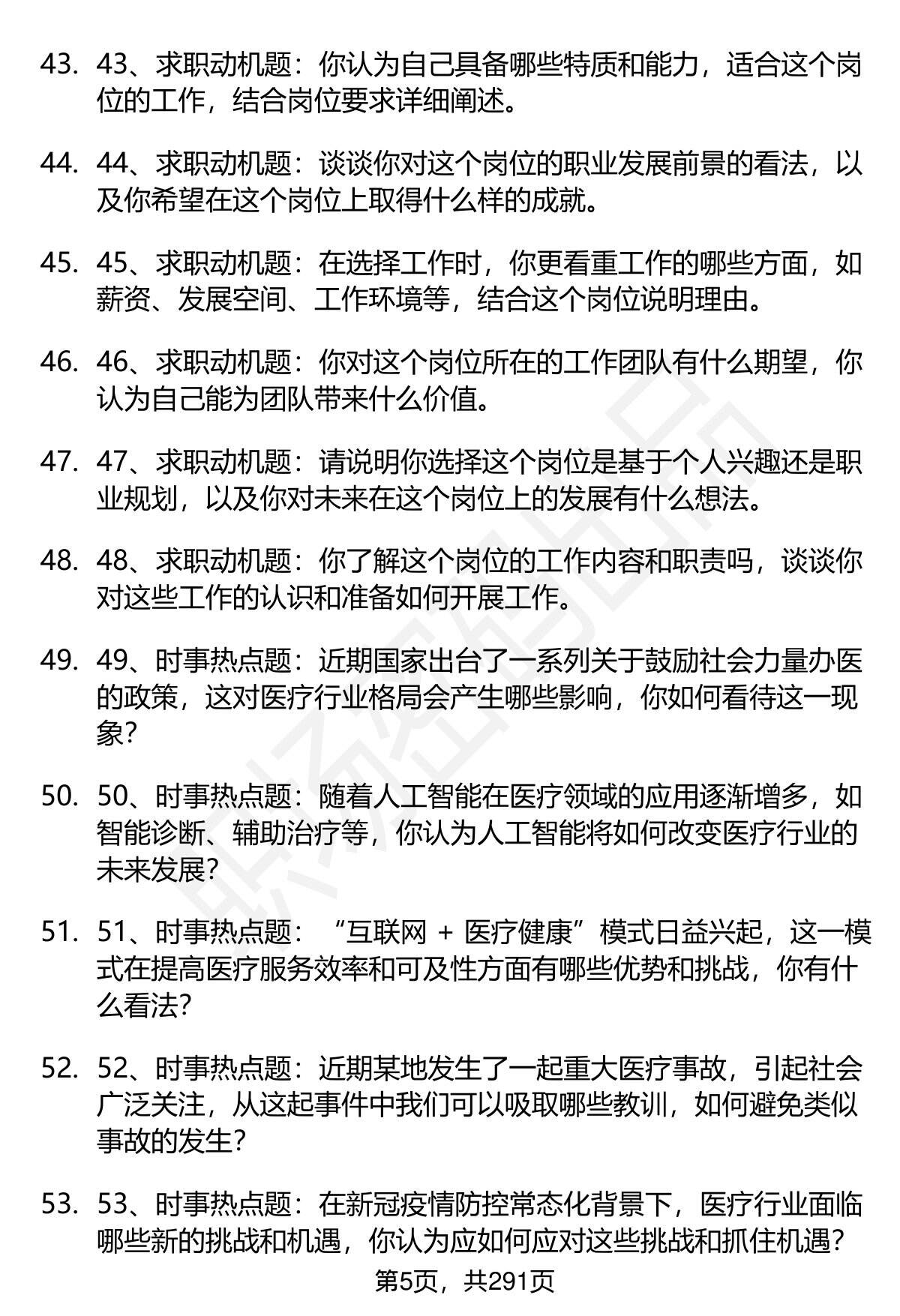 43. 43、求职动机题：你认为自己具备哪些特质和能力，适合这个岗位的工作，结合岗位要求详细阐述。

44. 44、求职动机题：谈谈你对这个岗位的职业发展前景的看法，以及你希望在这个岗位上取得什么样的成就。

45. 45、求职动机题：在选择工作时，你更看重工作的哪些方面，如薪资、发展空间、工作环境等，结合这个岗位说明理由。

46. 46、求职动机题：你对这个岗位所在的工作团队有什么期望，你认为自己能为团队带来什么价值。

47. 47、求职动机题：请说明你选择这个岗位是基于个人兴趣还是职业规划，以及你对未来在这个岗位上的发展有什么想法。

48. 48、求职动机题：你了解这个岗位的工作内容和职责吗，谈谈你对这些工作的认识和准备如何开展工作。

49. 49、时事热点题：近期国家出台了一系列关于鼓励社会力量办医的政策，这对医疗行业格局会产生哪些影响，你如何看待这一现象？

50. 50、时事热点题：随着人工智能在医疗领域的应用逐渐增多，如智能诊断、辅助治疗等，你认为人工智能将如何改变医疗行业的未来发展？

51. 51、时事热点题：“互联网 + 医疗健康”模式日益兴起，这一模式在提高医疗服务效率和可及性方面有哪些优势和挑战，你有什么看法？

52. 52、时事热点题：近期某地发生了一起重大医疗事故，引起社会广泛关注，从这起事件中我们可以吸取哪些教训，如何避免类似事故的发生？

53. 53、时事热点题：在新冠疫情防控常态化背景下，医疗行业面临哪些新的挑战和机遇，你认为应如何应对这些挑战和抓住机遇？

第5页，共291页